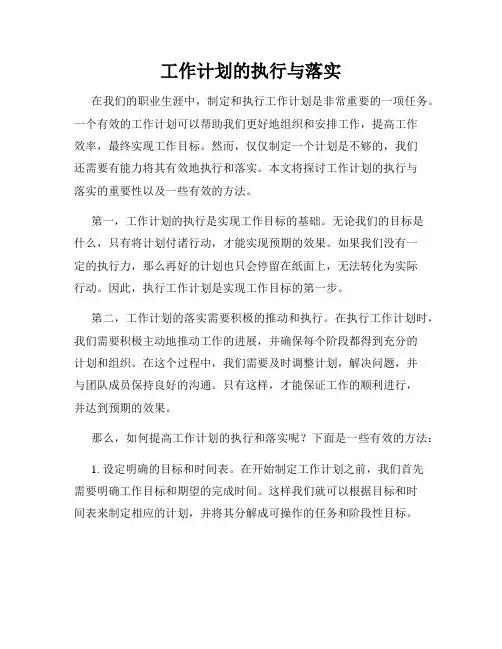 工作计划的执行与落实

在我们的职业生涯中，制定和执行工作计划是非常重要的一项任务。一个有效的工作计划可以帮助我们更好地组织和安排工作，提高工作效率，最终实现工作目标。然而，仅仅制定一个计划是不够的，我们还需要有能力将其有效地执行和落实。本文将探讨工作计划的执行与落实的重要性以及一些有效的方法。

第一，工作计划的执行是实现工作目标的基础。无论我们的目标是什么，只有将计划付诸行动，才能实现预期的效果。如果我们没有一定的执行力，那么再好的计划也只会停留在纸面上，无法转化为实际行动。因此，执行工作计划是实现工作目标的第一步。

第二，工作计划的落实需要积极的推动和执行。在执行工作计划时，我们需要积极主动地推动工作的进展，并确保每个阶段都得到充分的计划和组织。在这个过程中，我们需要及时调整计划，解决问题，并与团队成员保持良好的沟通。只有这样，才能保证工作的顺利进行，并达到预期的效果。

那么，如何提高工作计划的执行和落实呢？下面是一些有效的方法：

1. 设定明确的目标和时间表。在开始制定工作计划之前，我们首先需要明确工作目标和期望的完成时间。这样我们就可以根据目标和时间表来制定相应的计划，并将其分解成可操作的任务和阶段性目标。